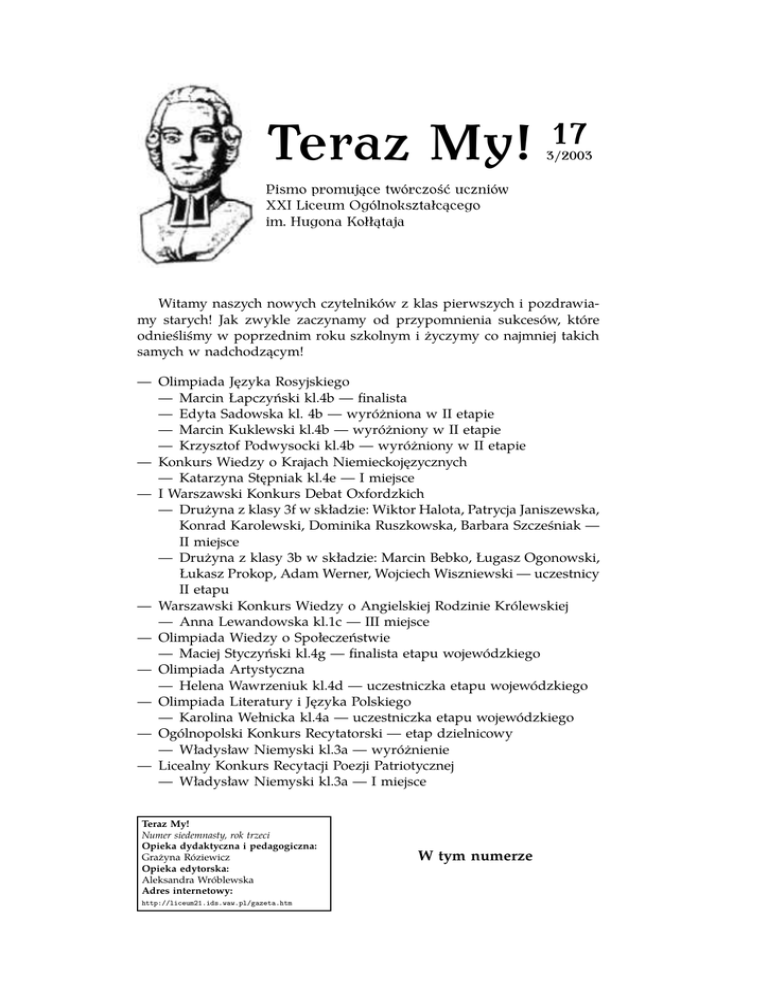 Teraz My! 17
3/2003

Pismo promujące twórczość uczniów XXI Liceum Ogólnokształcącego im. Hugona Kołłątaja

Witamy naszych nowych czytelników z klas pierwszych i pozdrawiamy starych! Jak zwykle zaczynamy od przypomnienia sukcesów, które odnieśliśmy w poprzednim roku szkolnym i życzymy co najmniej takich samych w nadchodzącym!

— Olimpiada Języka Rosyjskiego
— Marcin Łapczyński kl.4b — finalista
— Edyta Sadowska kl. 4b — wyróżniona w II etapie
— Marcin Kuklewski kl.4b — wyróżniony w II etapie
— Krzysztof Podwysocki kl.4b — wyróżniony w II etapie
— Konkurs Wiedzy o Krajach Niemieckojęzycznych
— Katarzyna Stępniak kl.4e — I miejsce
— I Warszawski Konkurs Debat Oxfordzkich
— Drużyna z klasy 3f w składzie: Wiktor Halota, Patrycja Janiszewska, Konrad Karolewski, Dominika Ruszkowska, Barbara Szcześniak — II miejsce
— Drużyna z klasy 3b w składzie: Marcin Bebko, Ługasz Ogonowski, Łukasz Prokop, Adam Werner, Wojciech Wiszniewski — uczestnicy II etapu
— Warszawski Konkurs Wiedzy o Angielskiej Rodzinie Królewskiej
— Anna Lewandowska kl.1c — III miejsce
— Olimpiada Wiedzy o Społeczeństwie
— Maciej Styczyński kl.4g — finalista etapu wojewódzkiego
— Olimpiada Artystyczna
— Helena Wawrzeniuk kl.4d — uczestniczka etapu wojewódzkiego
— Olimpiada Literatury i Języka Polskiego
— Karolina Wełnicka kl.4a — uczestniczka etapu wojewódzkiego
— Ogólnopolski Konkurs Recytatorski — etap dzielnicowy
— Władysław Niemyski kl.3a — wyróżnienie
— Licealny Konkurs Recytacji Poezji Patriotycznej
— Władysław Niemyski kl.3a — I miejsce

Teraz My!
Numer siedemnasty, rok trzeci
Opieka dydaktyczna i pedagogiczna:
Grażyna Róziewicz
Opieka edytorska:
Aleksandra Wróblewska
Adres internetowy:
http://liceum21.ids.waw.pl/gazeta.htm

W tym numerze